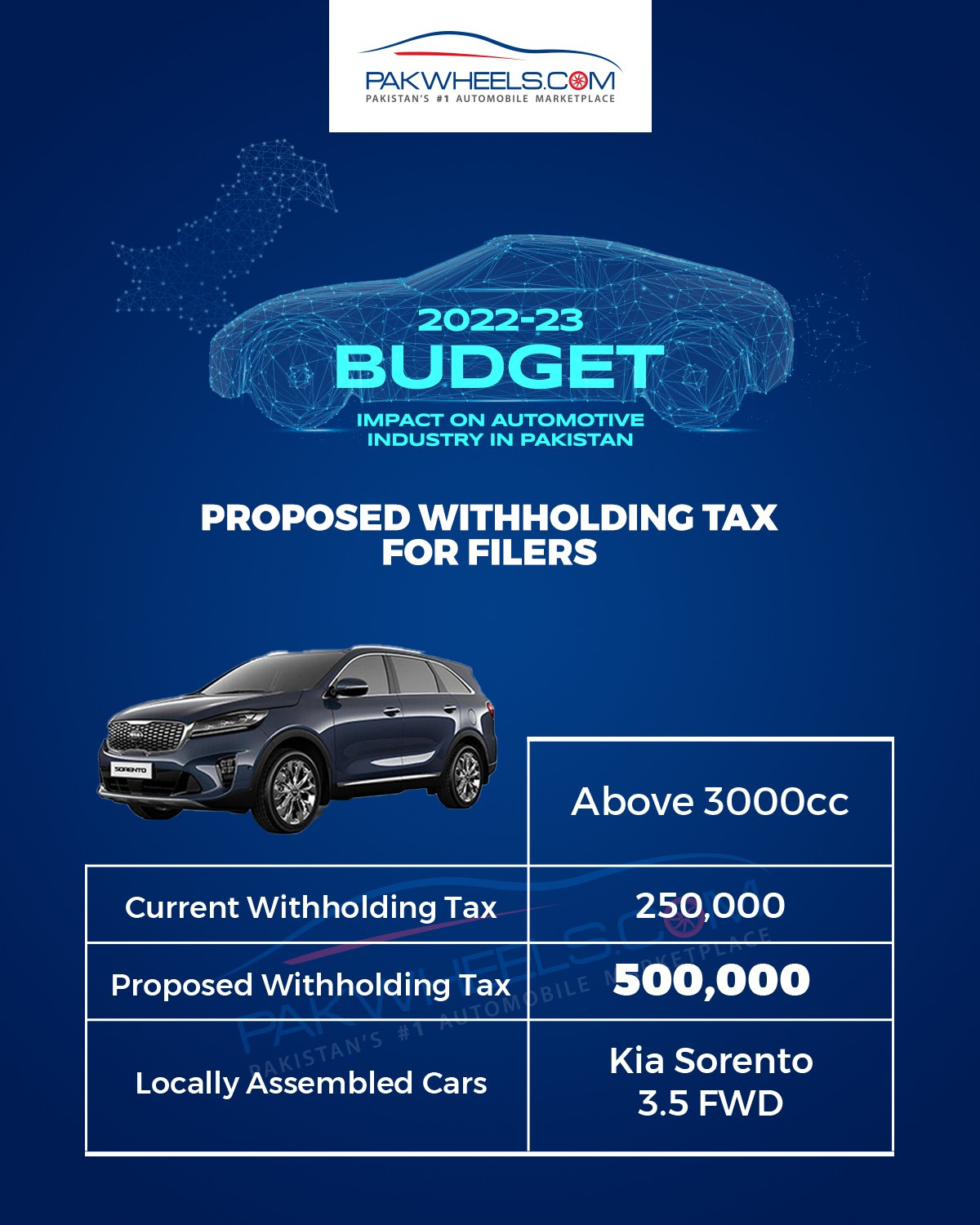 PAKWHEELS.COM
PAKISTAN'S #1 AUTOMOBILE MARKETPLACE

2022-23
BUDGET
IMPACT ON AUTOMOTIVE INDUSTRY IN PAKISTAN

PROPOSED WITHHOLDING TAX FOR FILERS

SORENTO

| | Above 3000cc |
|---|---|
| Current Withholding Tax | 250,000 |
| Proposed Withholding Tax | 500,000 |
| Locally Assembled Cars | Kia Sorento 3.5 FWD |

PAKWHEELS.COM
PAKISTAN'S #1 AUTOMOBILE MARKETPLACE